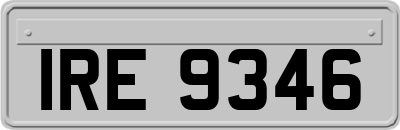 IRE 9346